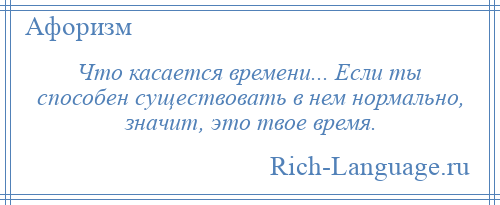 Афоризм

Что касается времени... Если ты способен существовать в нем нормально, значит, это твое время.

Rich-Language.ru